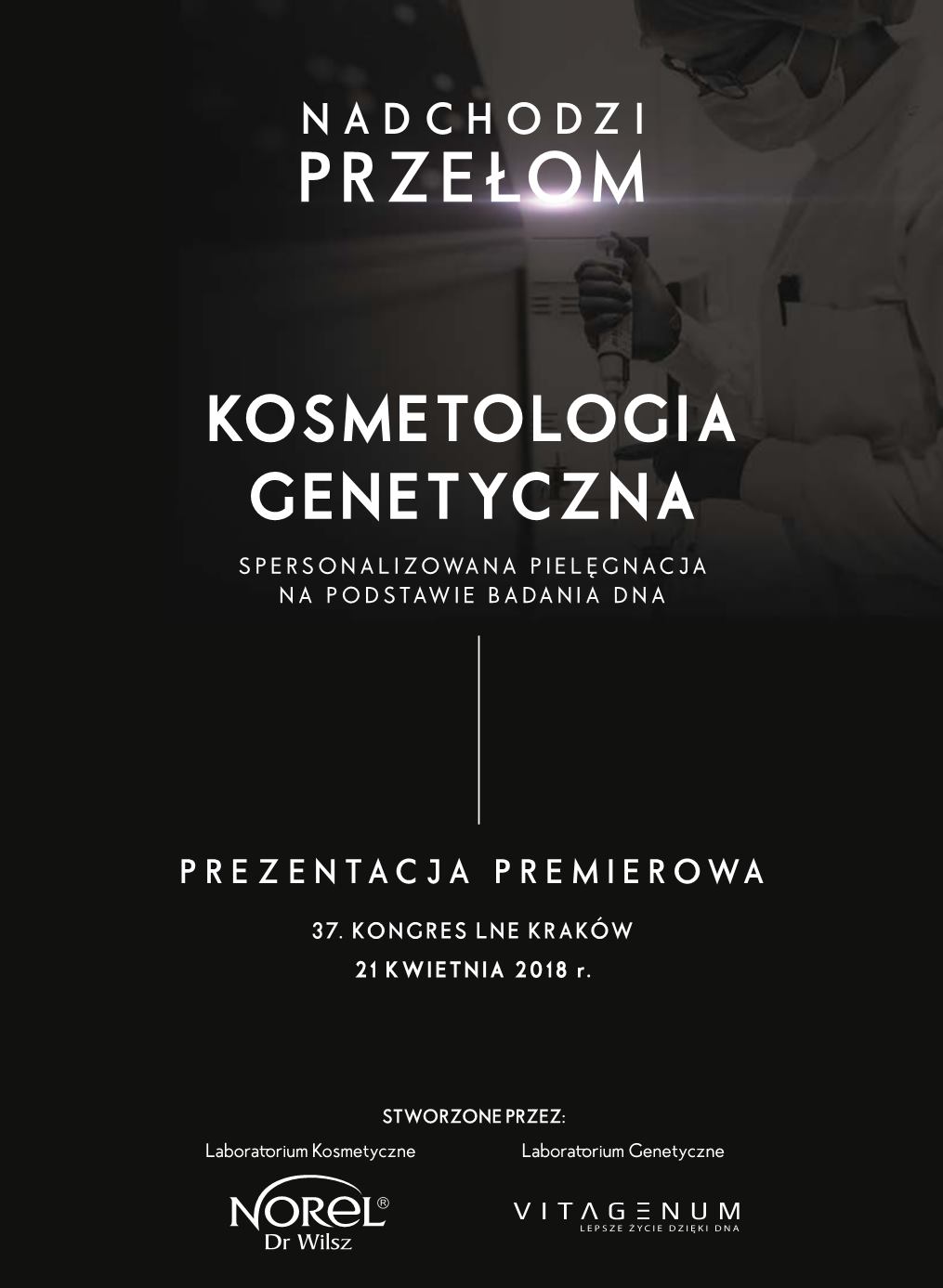 NADCHODZI
PRZEŁOM

KOSMETOLOGIA
GENETYCZNA

SPERSONALIZOWANA PIELĘGNACJA
NA PODSTAWIE BADANIA DNA

PREZENTACJA PREMIEROWA

37. KONGRES LNE KRAKÓW
21 KWIETNIA 2018 r.

STWORZONE PRZEZ:

Laboratorium Kosmetyczne

NOREL®
Dr Wilsz

Laboratorium Genetyczne

VITAGENUM
LEPSZE ŻYCIE DZIĘKI DNA